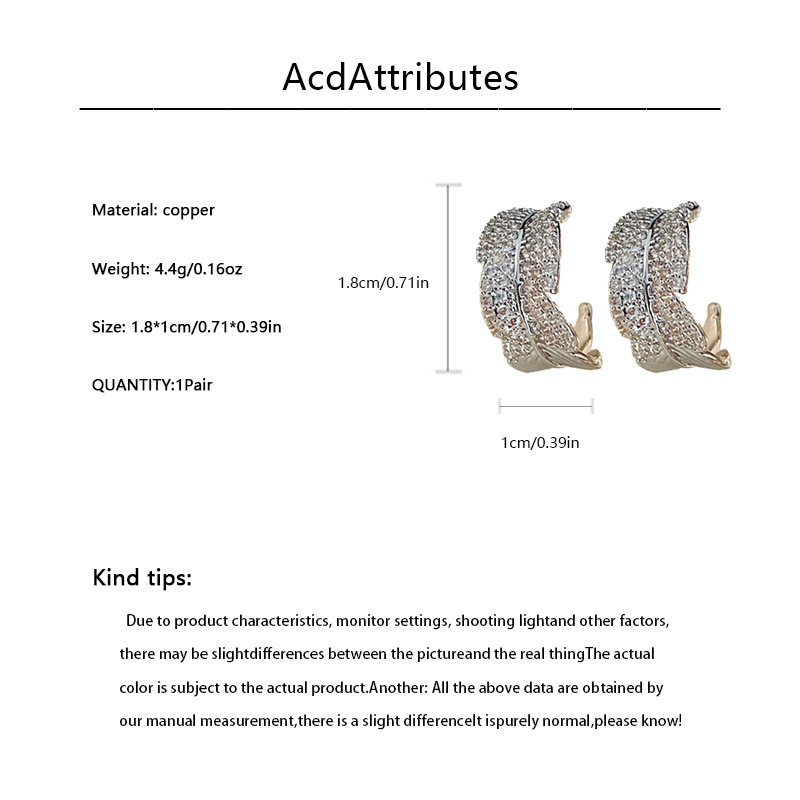 AcdAttributes

Material: copper

Weight: 4.4g/0.16oz

Size: 1.8*1cm/0.71*0.39in

QUANTITY:1Pair

1.8cm/0.71in

1cm/0.39in

Kind tips:

Due to product characteristics, monitor settings, shooting lightand other factors, there may be slightdifferences between the pictureand the real thingThe actual color is subject to the actual product.Another: All the above data are obtained by our manual measurement,there is a slight differenceIt ispurely normal,please know!